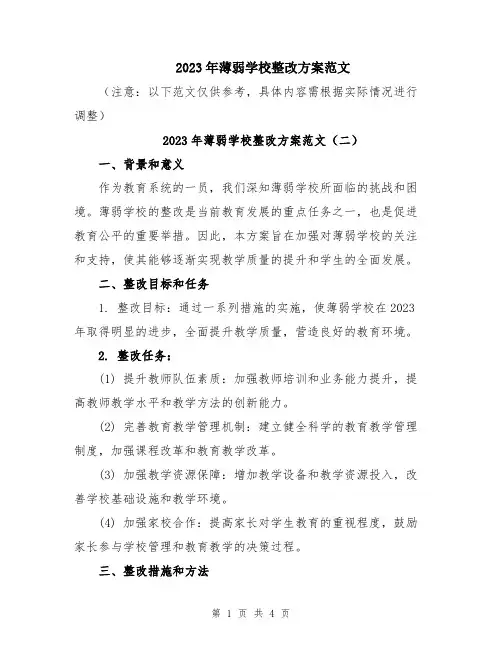 2023年薄弱学校整改方案范文

（注意：以下范文仅供参考，具体内容需根据实际情况进行调整）

2023年薄弱学校整改方案范文（二）

一、背景和意义

作为教育系统的一员，我们深知薄弱学校所面临的挑战和困境。薄弱学校的整改是当前教育发展的重点任务之一，也是促进教育公平的重要举措。因此，本方案旨在加强对薄弱学校的关注和支持，使其能够逐渐实现教学质量的提升和学生的全面发展。

二、整改目标和任务

1. 整改目标：通过一系列措施的实施，使薄弱学校在2023年取得明显的进步，全面提升教学质量，营造良好的教育环境。

2. 整改任务：

(1) 提升教师队伍素质：加强教师培训和业务能力提升，提高教师教学水平和教学方法的创新能力。

(2) 完善教育教学管理机制：建立健全科学的教育教学管理制度，加强课程改革和教育教学改革。

(3) 加强教学资源保障：增加教学设备和教学资源投入，改善学校基础设施和教学环境。

(4) 加强家校合作：提高家长对学生教育的重视程度，鼓励家长参与学校管理和教育教学的决策过程。

三、整改措施和方法

第 1 页 共 4 页